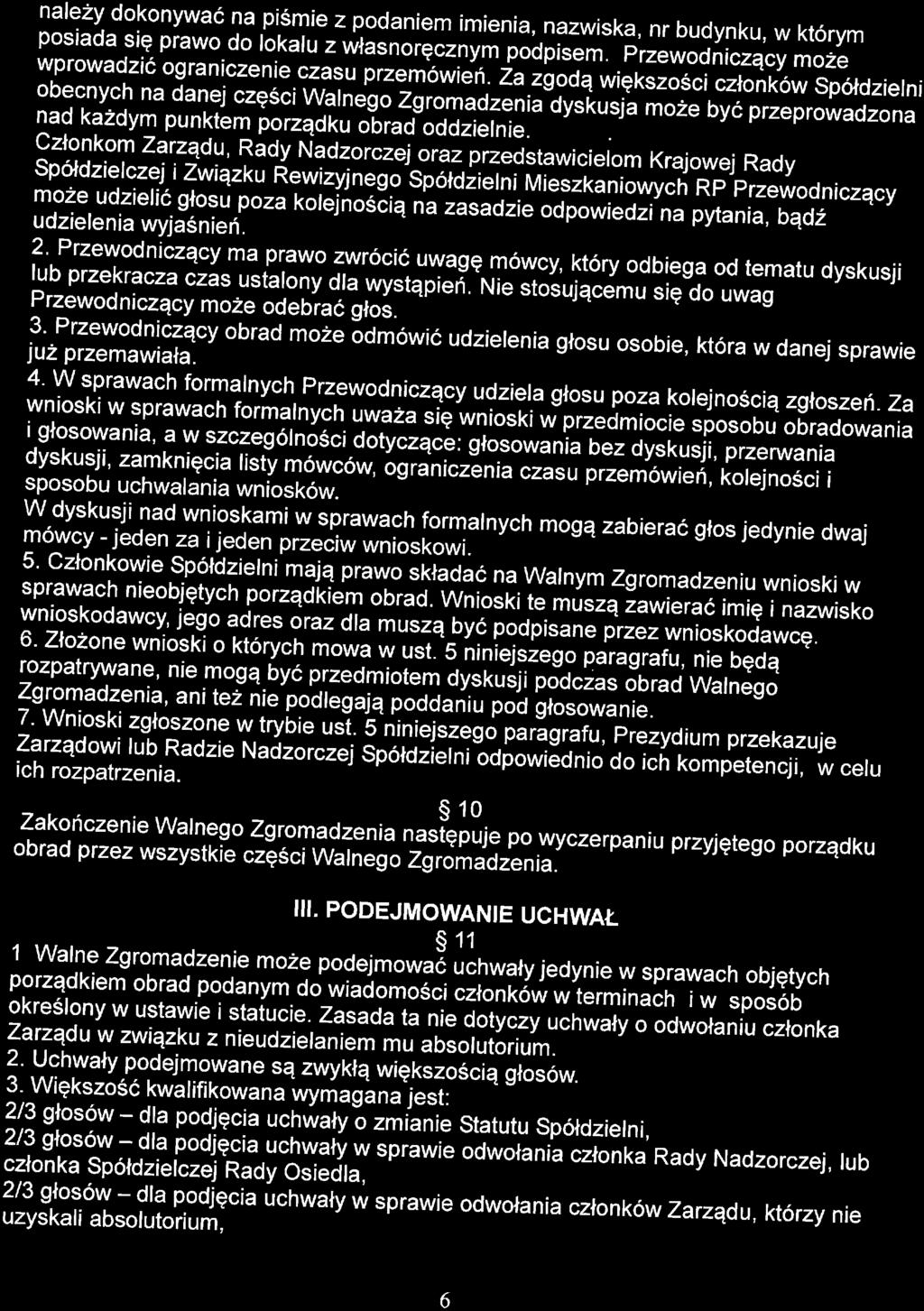 należy dokonywać na piśmie z podaniem imienia, nazwiska, nr budynku, w którym posiada się prawo do lokalu z własnoręcznym podpisem. Przewodniczący może wprowadzić ograniczenie czasu przemówień. Za zgodą większości członków Spółdzielni obecnych na danej części Walnego Zgromadzenia dyskusja może być przeprowadzona nad każdym punktem porządku obrad oddzielnie.

Członkom Zarządu, Rady Nadzorczej oraz przedstawicielom Krajowej Rady Spółdzielczej i Związku Rewizyjnego Spółdzielni Mieszkaniowych RP Przewodniczący może udzielić głosu poza kolejnością na zasadzie odpowiedzi na pytania, bądź udzielenia wyjaśnień.

2. Przewodniczący ma prawo zwrócić uwagę mówcy, który odbiega od tematu dyskusji lub przekracza czas ustalony dla wystąpień. Nie stosującemu się do uwag Przewodniczący może odebrać głos.

3. Przewodniczący obrad może odmówić udzielenia głosu osobie, która w danej sprawie już przemawiała.

4. W sprawach formalnych Przewodniczący udziela głosu poza kolejnością zgłoszeń. Za wnioski w sprawach formalnych uważa się wnioski w przedmiocie sposobu obradowania i głosowania, a w szczególności dotyczące: głosowania bez dyskusji, przerwania dyskusji, zamknięcia listy mówców, ograniczenia czasu przemówień, kolejności i sposobu uchwalania wniosków.

W dyskusji nad wnioskami w sprawach formalnych mogą zabierać głos jedynie dwaj mówcy - jeden za i jeden przeciw wnioskowi.

5. Członkowie Spółdzielni mają prawo składać na Walnym Zgromadzeniu wnioski w sprawach nieobjętych porządkiem obrad. Wnioski te muszą zawierać imię i nazwisko wnioskodawcy, jego adres oraz dla muszą być podpisane przez wnioskodawcę.

6. Złożone wnioski o których mowa w ust. 5 niniejszego paragrafu, nie będą rozpatrywane, nie mogą być przedmiotem dyskusji podczas obrad Walnego Zgromadzenia, ani też nie podlegają poddaniu pod głosowanie.

7. Wnioski zgłoszone w trybie ust. 5 niniejszego paragrafu, Prezydium przekazuje Zarządowi lub Radzie Nadzorczej Spółdzielni odpowiednio do ich kompetencji, w celu ich rozpatrzenia.

§ 10

Zakończenie Walnego Zgromadzenia następuje po wyczerpaniu przyjętego porządku obrad przez wszystkie części Walnego Zgromadzenia.

III. PODEJMOWANIE UCHWAŁ

§ 11

1 Walne Zgromadzenie może podejmować uchwały jedynie w sprawach objętych porządkiem obrad podanym do wiadomości członków w terminach i w sposób określony w ustawie i statucie. Zasada ta nie dotyczy uchwały o odwołaniu członka Zarządu w związku z nieudzielaniem mu absolutorium.

2. Uchwały podejmowane są zwykłą większością głosów.

3. Większość kwalifikowana wymagana jest:

2/3 głosów – dla podjęcia uchwały o zmianie Statutu Spółdzielni,

2/3 głosów – dla podjęcia uchwały w sprawie odwołania członka Rady Nadzorczej, lub członka Spółdzielczej Rady Osiedla,

2/3 głosów – dla podjęcia uchwały w sprawie odwołania członków Zarządu, którzy nie uzyskali absolutorium,

6